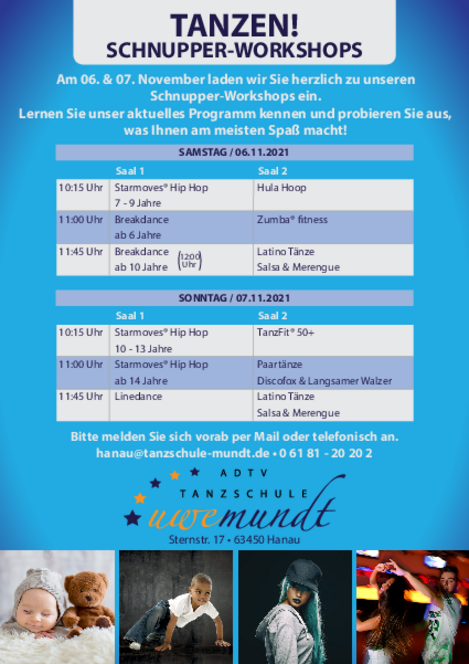 TANZEN!
SCHNUPPER-WORKSHOPS

Am 06. & 07. November laden wir Sie herzlich zu unseren Schnupper-Workshops ein.
Lernen Sie unser aktuelles Programm kennen und probieren Sie aus, was Ihnen am meisten Spaß macht!

SAMSTAG / 06.11.2021

| | Saal 1 | Saal 2 |
|---|---|---|
| 10:15 Uhr | Starmoves® Hip Hop 7 - 9 Jahre | Hula Hoop |
| 11:00 Uhr | Breakdance ab 6 Jahre | Zumba® fitness |
| 11:45 Uhr | Breakdance ab 10 Jahre (12:00 Uhr) | Latino Tänze Salsa & Merengue |

SONNTAG / 07.11.2021

| | Saal 1 | Saal 2 |
|---|---|---|
| 10:15 Uhr | Starmoves® Hip Hop 10 - 13 Jahre | TanzFit® 50+ |
| 11:00 Uhr | Starmoves® Hip Hop ab 14 Jahre | Paartänze Discofox & Langsamer Walzer |
| 11:45 Uhr | Linedance | Latino Tänze Salsa & Merengue |

Bitte melden Sie sich vorab per Mail oder telefonisch an.
hanau@tanzschule-mundt.de • 0 61 81 - 20 20 2

ADTV
TANZSCHULE
uwemundt
Sternstr. 17 • 63450 Hanau